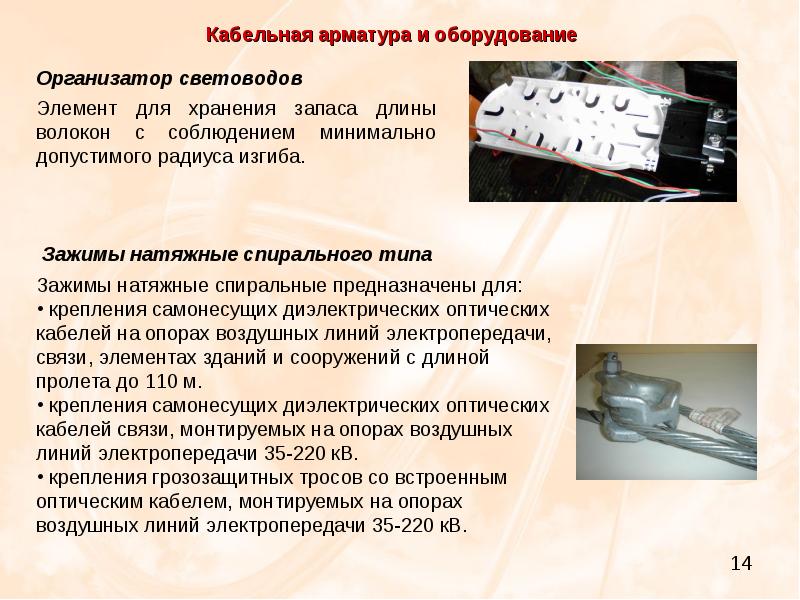 Кабельная арматура и оборудование

Организатор световодов

Элемент для хранения запаса длины волокон с соблюдением минимально допустимого радиуса изгиба.

Зажимы натяжные спирального типа

Зажимы натяжные спиральные предназначены для:
• крепления самонесущих диэлектрических оптических кабелей на опорах воздушных линий электропередачи, связи, элементах зданий и сооружений с длиной пролета до 110 м.
• крепления самонесущих диэлектрических оптических кабелей связи, монтируемых на опорах воздушных линий электропередачи 35-220 кВ.
• крепления грозозащитных тросов со встроенным оптическим кабелем, монтируемых на опорах воздушных линий электропередачи 35-220 кВ.

14